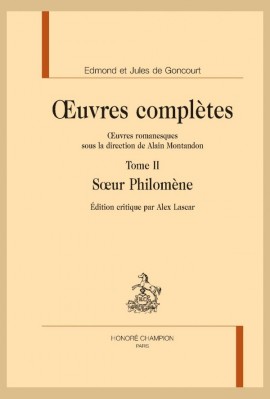 Edmond et Jules de Goncourt

Œuvres complètes

Œuvres romanesques
sous la direction de Alain Montandon

Tome II

Sœur Philomène

Édition critique par Alex Lascar

HONORÉ CHAMPION
PARIS